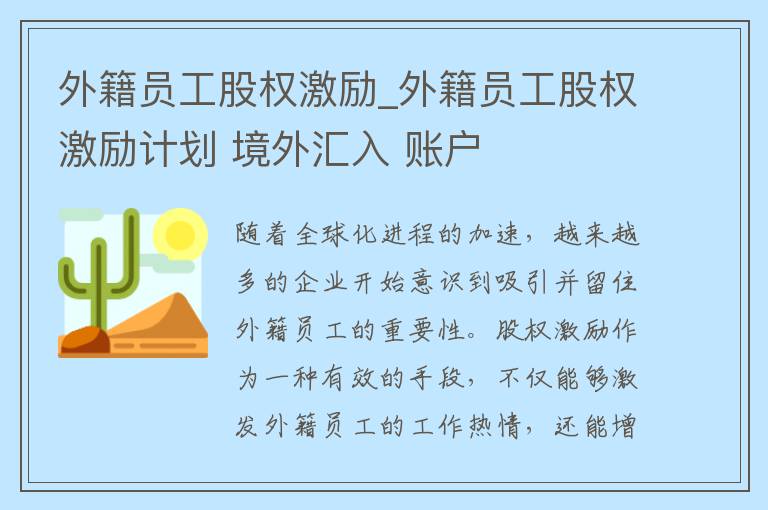 外籍员工股权激励_外籍员工股权激励计划 境外汇入 账户

随着全球化进程的加速，越来越多的企业开始意识到吸引并留住外籍员工的重要性。股权激励作为一种有效的手段，不仅能够激发外籍员工的工作热情，还能增